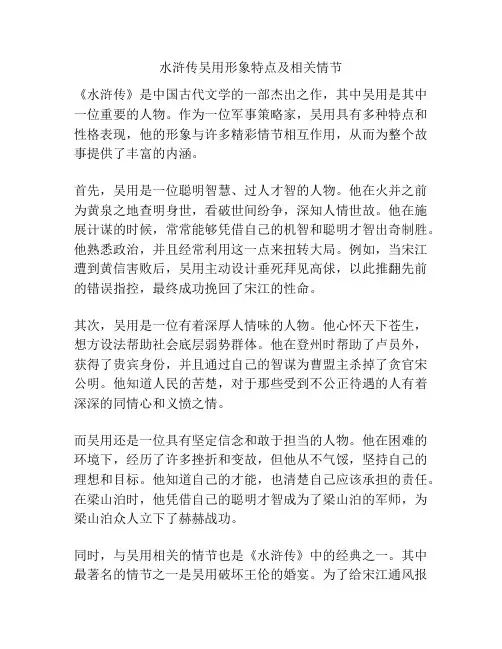 水浒传吴用形象特点及相关情节

《水浒传》是中国古代文学的一部杰出之作，其中吴用是其中一位重要的人物。作为一位军事策略家，吴用具有多种特点和性格表现，他的形象与许多精彩情节相互作用，从而为整个故事提供了丰富的内涵。

首先，吴用是一位聪明智慧、过人才智的人物。他在火并之前为黄泉之地查明身世，看破世间纷争，深知人情世故。他在施展计谋的时候，常常能够凭借自己的机智和聪明才智出奇制胜。他熟悉政治，并且经常利用这一点来扭转大局。例如，当宋江遭到黄信害败后，吴用主动设计垂死拜见高俅，以此推翻先前的错误指控，最终成功挽回了宋江的性命。

其次，吴用是一位有着深厚人情味的人物。他心怀天下苍生，想方设法帮助社会底层弱势群体。他在登州时帮助了卢员外，获得了贵宾身份，并且通过自己的智谋为曹盟主杀掉了贪官宋公明。他知道人民的苦楚，对于那些受到不公正待遇的人有着深深的同情心和义愤之情。

而吴用还是一位具有坚定信念和敢于担当的人物。他在困难的环境下，经历了许多挫折和变故，但他从不气馁，坚持自己的理想和目标。他知道自己的才能，也清楚自己应该承担的责任。在梁山泊时，他凭借自己的聪明才智成为了梁山泊的军师，为梁山泊众人立下了赫赫战功。

同时，与吴用相关的情节也是《水浒传》中的经典之一。其中最著名的情节之一是吴用破坏王伦的婚宴。为了给宋江通风报